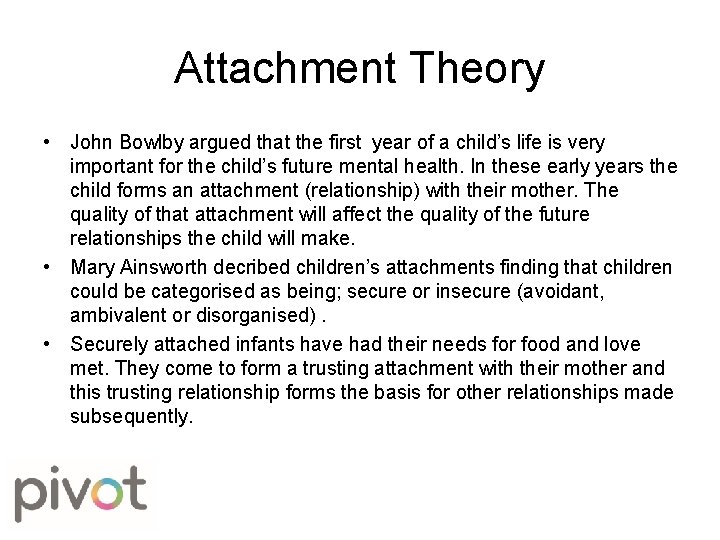 Attachment Theory

• John Bowlby argued that the first year of a child's life is very important for the child's future mental health. In these early years the child forms an attachment (relationship) with their mother. The quality of that attachment will affect the quality of the future relationships the child will make.

• Mary Ainsworth decribed children's attachments finding that children could be categorised as being; secure or insecure (avoidant, ambivalent or disorganised) .

• Securely attached infants have had their needs for food and love met. They come to form a trusting attachment with their mother and this trusting relationship forms the basis for other relationships made subsequently.

pivot